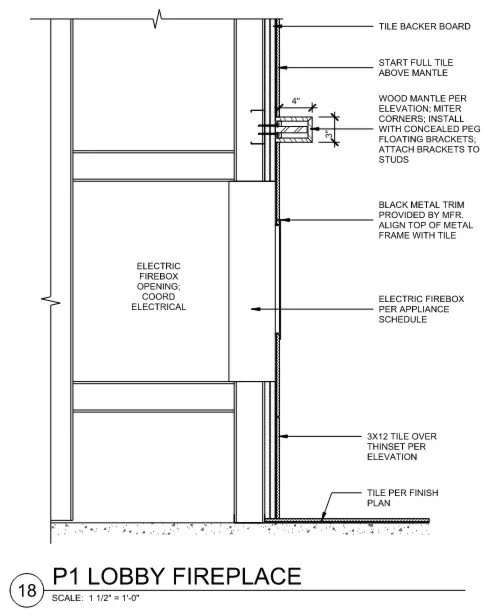 TILE BACKER BOARD

START FULL TILE ABOVE MANTLE

4"

3"

WOOD MANTLE PER ELEVATION; MITER CORNERS; INSTALL WITH CONCEALED PEG FLOATING BRACKETS; ATTACH BRACKETS TO STUDS

BLACK METAL TRIM PROVIDED BY MFR. ALIGN TOP OF METAL FRAME WITH TILE

ELECTRIC FIREBOX OPENING; COORD ELECTRICAL

ELECTRIC FIREBOX PER APPLIANCE SCHEDULE

3X12 TILE OVER THINSET PER ELEVATION

TILE PER FINISH PLAN

18 P1 LOBBY FIREPLACE

SCALE: 1 1/2" = 1'-0"